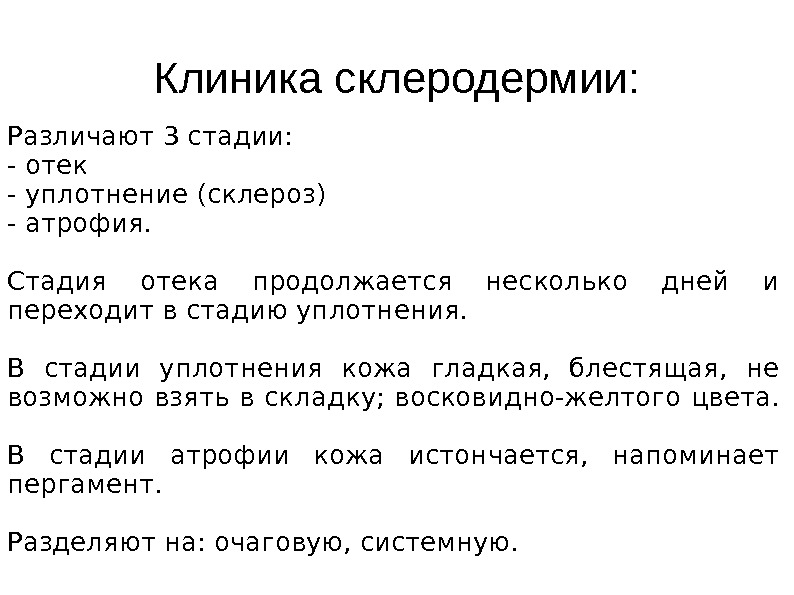 Клиника склеродермии:

Различают 3 стадии:
- отек
- уплотнение (склероз)
- атрофия.

Стадия отека продолжается несколько дней и переходит в стадию уплотнения.

В стадии уплотнения кожа гладкая, блестящая, не возможно взять в складку; восковидно-желтого цвета.

В стадии атрофии кожа истончается, напоминает пергамент.

Разделяют на: очаговую, системную.